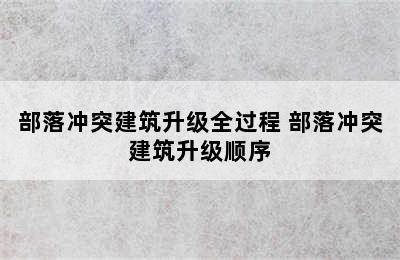 部落冲突建筑升级全过程 部落冲突建筑升级顺序